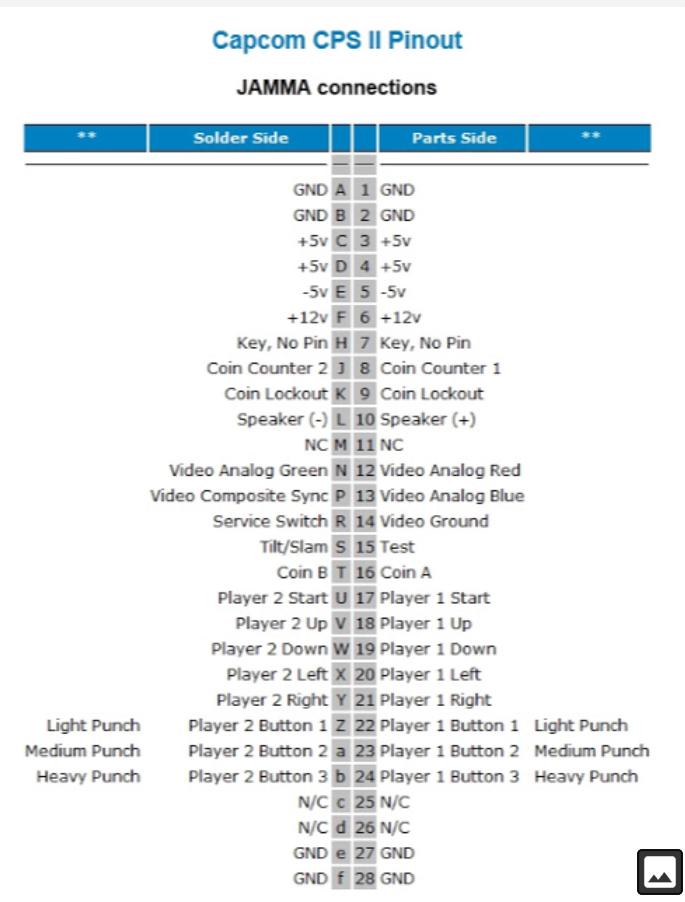 Capcom CPS II Pinout

JAMMA connections

| ** | Solder Side | | | Parts Side | ** |
|---|---|---|---|---|---|
| | GND | A | 1 | GND | |
| | GND | B | 2 | GND | |
| | +5v | C | 3 | +5v | |
| | +5v | D | 4 | +5v | |
| | -5v | E | 5 | -5v | |
| | +12v | F | 6 | +12v | |
| | Key, No Pin | H | 7 | Key, No Pin | |
| | Coin Counter 2 | J | 8 | Coin Counter 1 | |
| | Coin Lockout | K | 9 | Coin Lockout | |
| | Speaker (-) | L | 10 | Speaker (+) | |
| | NC | M | 11 | NC | |
| | Video Analog Green | N | 12 | Video Analog Red | |
| | Video Composite Sync | P | 13 | Video Analog Blue | |
| | Service Switch | R | 14 | Video Ground | |
| | Tilt/Slam | S | 15 | Test | |
| | Coin B | T | 16 | Coin A | |
| | Player 2 Start | U | 17 | Player 1 Start | |
| | Player 2 Up | V | 18 | Player 1 Up | |
| | Player 2 Down | W | 19 | Player 1 Down | |
| | Player 2 Left | X | 20 | Player 1 Left | |
| | Player 2 Right | Y | 21 | Player 1 Right | |
| Light Punch | Player 2 Button 1 | Z | 22 | Player 1 Button 1 | Light Punch |
| Medium Punch | Player 2 Button 2 | a | 23 | Player 1 Button 2 | Medium Punch |
| Heavy Punch | Player 2 Button 3 | b | 24 | Player 1 Button 3 | Heavy Punch |
| | N/C | c | 25 | N/C | |
| | N/C | d | 26 | N/C | |
| | GND | e | 27 | GND | |
| | GND | f | 28 | GND | |